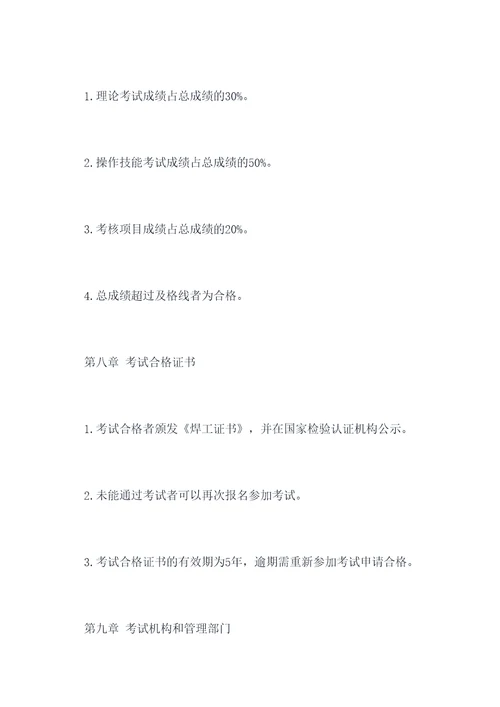 1. 理论考试成绩占总成绩的30%。

2. 操作技能考试成绩占总成绩的50%。

3. 考核项目成绩占总成绩的20%。

4. 总成绩超过及格线者为合格。

第八章 考试合格证书

1. 考试合格者颁发《焊工证书》，并在国家检验认证机构公示。

2. 未能通过考试者可以再次报名参加考试。

3. 考试合格证书的有效期为5年，逾期需重新参加考试申请合格。

第九章 考试机构和管理部门